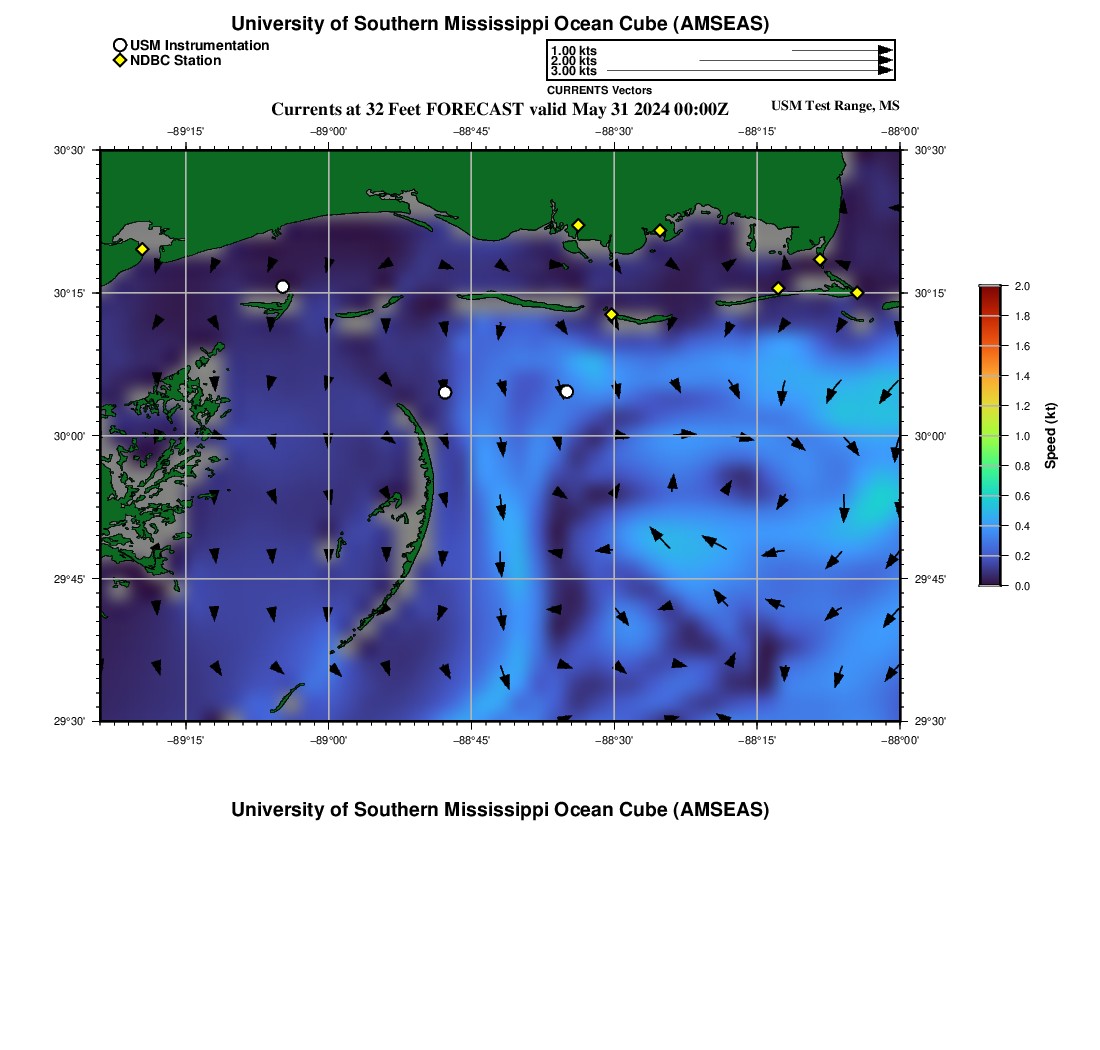 University of Southern Mississippi Ocean Cube (AMSEAS)

USM Instrumentation
NDBC Station

1.00 kts
2.00 kts
3.00 kts
CURRENTS Vectors

Currents at 32 Feet FORECAST valid May 31 2024 00:00Z

USM Test Range, MS

−89°15' −89°00' −88°45' −88°30' −88°15' −88°00'

30°30' 30°15' 30°00' 29°45' 29°30'

30°30' 30°15' 30°00' 29°45' 29°30'

−89°15' −89°00' −88°45' −88°30' −88°15' −88°00'

2.0
1.8
1.6
1.4
1.2
1.0
0.8
0.6
0.4
0.2
0.0
Speed (kt)

University of Southern Mississippi Ocean Cube (AMSEAS)